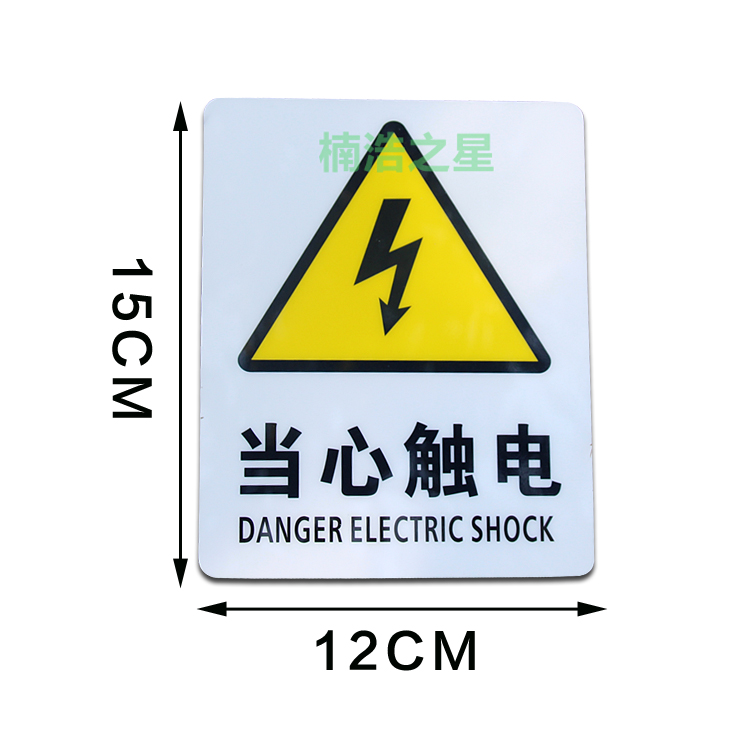 15CM

楠浩之星

当心触电

DANGER ELECTRIC SHOCK

12CM